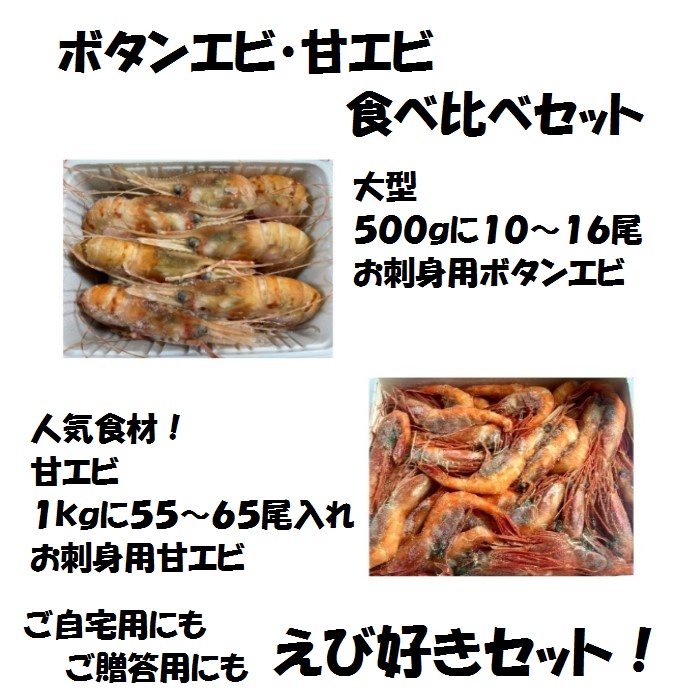 ボタンエビ・甘エビ
食べ比べセット

大型
500gに10～16尾
お刺身用ボタンエビ

人気食材！
甘エビ
1kgに55～65尾入れ
お刺身用甘エビ

ご自宅用にも
ご贈答用にも

えび好きセット！